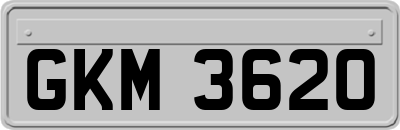 GKM 3620